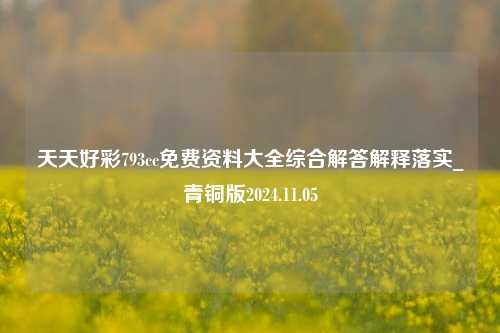 天天好彩793cc免费资料大全综合解答解释落实_青铜版2024.11.05